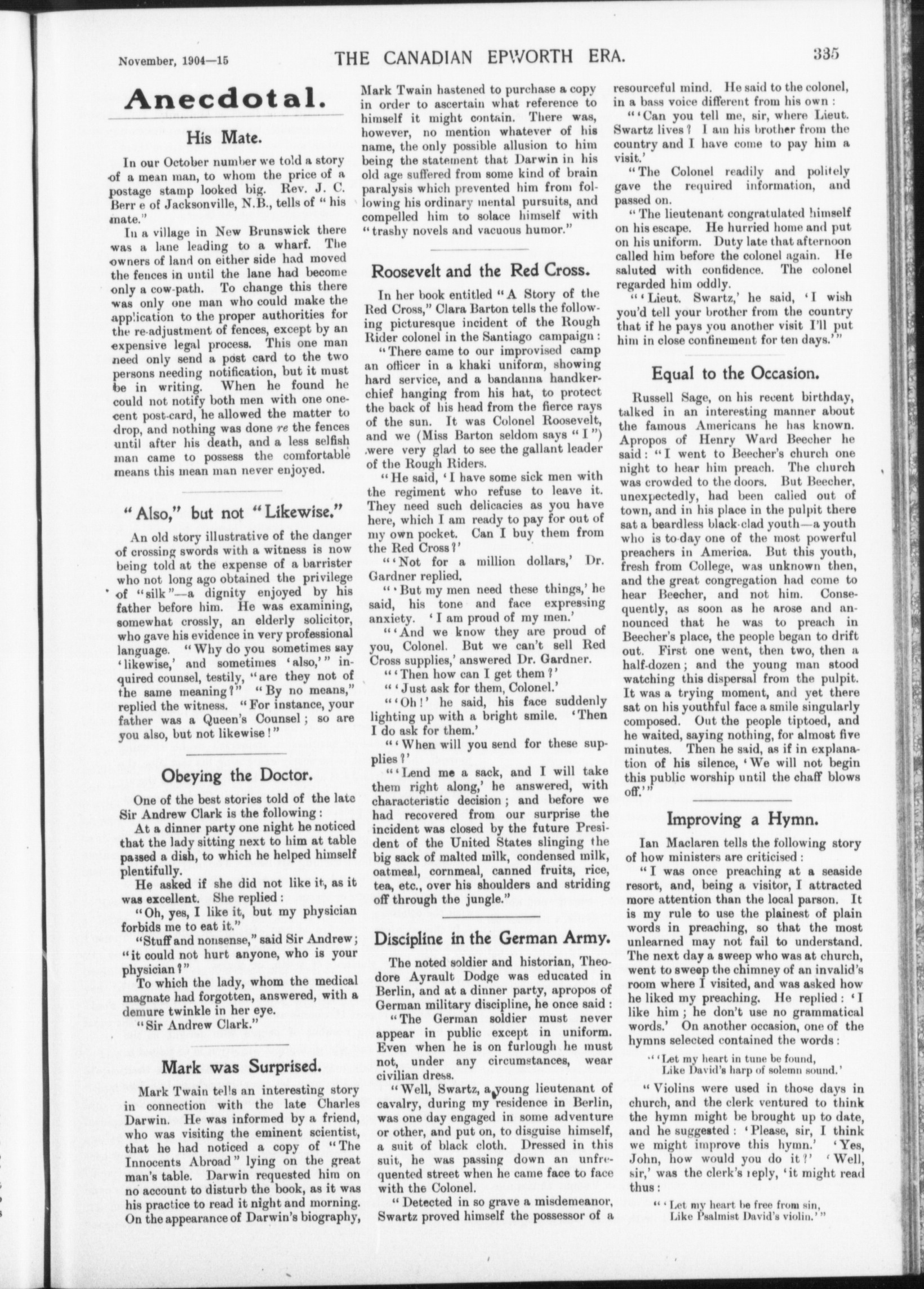 November, 1904—15 THE CANADIAN EPWORTH ERA. 335

Anecdotal.

His Mate.

In our October number we told a story of a mean man, to whom the price of a postage stamp looked big. Rev. J. C. Berr e of Jacksonville, N.B., tells of "his mate."

In a village in New Brunswick there was a lane leading to a wharf. The owners of land on either side had moved the fences in until the lane had become only a cow-path. To change this there was only one man who could make the application to the proper authorities for the re-adjustment of fences, except by an expensive legal process. This one man need only send a post card to the two persons needing notification, but it must be in writing. When he found he could not notify both men with one one-cent post-card, he allowed the matter to drop, and nothing was done re the fences until after his death, and a less selfish man came to possess the comfortable means this mean man never enjoyed.

"Also," but not "Likewise."

An old story illustrative of the danger of crossing swords with a witness is now being told at the expense of a barrister who not long ago obtained the privilege of "silk"—a dignity enjoyed by his father before him. He was examining, somewhat crossly, an elderly solicitor, who gave his evidence in very professional language. "Why do you sometimes say 'likewise,' and sometimes 'also,'" inquired counsel, testily, "are they not of the same meaning?" "By no means," replied the witness. "For instance, your father was a Queen's Counsel; so are you also, but not likewise!"

Obeying the Doctor.

One of the best stories told of the late Sir Andrew Clark is the following:

At a dinner party one night he noticed that the lady sitting next to him at table passed a dish, to which he helped himself plentifully.

He asked if she did not like it, as it was excellent. She replied:

"Oh, yes, I like it, but my physician forbids me to eat it."

"Stuff and nonsense," said Sir Andrew; "it could not hurt anyone, who is your physician?"

To which the lady, whom the medical magnate had forgotten, answered, with a demure twinkle in her eye.

"Sir Andrew Clark."

Mark was Surprised.

Mark Twain tells an interesting story in connection with the late Charles Darwin. He was informed by a friend, who was visiting the eminent scientist, that he had noticed a copy of "The Innocents Abroad" lying on the great man's table. Darwin requested him on no account to disturb the book, as it was his practice to read it night and morning. On the appearance of Darwin's biography, Mark Twain hastened to purchase a copy in order to ascertain what reference to himself it might contain. There was, however, no mention whatever of his name, the only possible allusion to him being the statement that Darwin in his old age suffered from some kind of brain paralysis which prevented him from following his ordinary mental pursuits, and compelled him to solace himself with "trashy novels and vacuous humor."

Roosevelt and the Red Cross.

In her book entitled "A Story of the Red Cross," Clara Barton tells the following picturesque incident of the Rough Rider colonel in the Santiago campaign:

"There came to our improvised camp an officer in a khaki uniform, showing hard service, and a bandanna handkerchief hanging from his hat, to protect the back of his head from the fierce rays of the sun. It was Colonel Roosevelt, and we (Miss Barton seldom says "I") were very glad to see the gallant leader of the Rough Riders.

"He said, 'I have some sick men with the regiment who refuse to leave it. They need such delicacies as you have here, which I am ready to pay for out of my own pocket. Can I buy them from the Red Cross?'

"'Not for a million dollars,' Dr. Gardner replied.

"'But my men need these things,' he said, his tone and face expressing anxiety. 'I am proud of my men.'

"'And we know they are proud of you, Colonel. But we can't sell Red Cross supplies,' answered Dr. Gardner.

"'Then how can I get them?'

"'Just ask for them, Colonel.'

"'Oh!' he said, his face suddenly lighting up with a bright smile. 'Then I do ask for them.'

"'When will you send for these supplies?'

"'Lend me a sack, and I will take them right along,' he answered, with characteristic decision; and before we had recovered from our surprise the incident was closed by the future President of the United States slinging the big sack of malted milk, condensed milk, oatmeal, cornmeal, canned fruits, rice, tea, etc., over his shoulders and striding off through the jungle."

Discipline in the German Army.

The noted soldier and historian, Theodore Ayrault Dodge was educated in Berlin, and at a dinner party, apropos of German military discipline, he once said:

"The German soldier must never appear in public except in uniform. Even when he is on furlough he must not, under any circumstances, wear civilian dress.

"Well, Swartz, a young lieutenant of cavalry, during my residence in Berlin, was one day engaged in some adventure or other, and put on, to disguise himself, a suit of black cloth. Dressed in this suit, he was passing down an unfrequented street when he came face to face with the Colonel.

"Detected in so grave a misdemeanor, Swartz proved himself the possessor of a resourceful mind. He said to the colonel, in a bass voice different from his own:

"'Can you tell me, sir, where Lieut. Swartz lives? I am his brother from the country and I have come to pay him a visit.'

"The Colonel readily and politely gave the required information, and passed on.

"The lieutenant congratulated himself on his escape. He hurried home and put on his uniform. Duty late that afternoon called him before the colonel again. He saluted with confidence. The colonel regarded him oddly.

"'Lieut. Swartz,' he said, 'I wish you'd tell your brother from the country that if he pays you another visit I'll put him in close confinement for ten days.'"

Equal to the Occasion.

Russell Sage, on his recent birthday, talked in an interesting manner about the famous Americans he has known. Apropos of Henry Ward Beecher he said: "I went to Beecher's church one night to hear him preach. The church was crowded to the doors. But Beecher, unexpectedly, had been called out of town, and in his place in the pulpit there sat a beardless black-clad youth—a youth who is to-day one of the most powerful preachers in America. But this youth, fresh from College, was unknown then, and the great congregation had come to hear Beecher, and not him. Consequently, as soon as he arose and announced that he was to preach in Beecher's place, the people began to drift out. First one went, then two, then a half-dozen; and the young man stood watching this dispersal from the pulpit. It was a trying moment, and yet there sat on his youthful face a smile singularly composed. Out the people tiptoed, and he waited, saying nothing, for almost five minutes. Then he said, as if in explanation of his silence, 'We will not begin this public worship until the chaff blows off.'"

Improving a Hymn.

Ian Maclaren tells the following story of how ministers are criticised:

"I was once preaching at a seaside resort, and, being a visitor, I attracted more attention than the local parson. It is my rule to use the plainest of plain words in preaching, so that the most unlearned may not fail to understand. The next day a sweep who was at church, went to sweep the chimney of an invalid's room where I visited, and was asked how he liked my preaching. He replied: 'I like him; he don't use no grammatical words.' On another occasion, one of the hymns selected contained the words:

"'Let my heart in tune be found,
Like David's harp of solemn sound.'

"Violins were used in those days in church, and the clerk ventured to think the hymn might be brought up to date, and he suggested: 'Please, sir, I think we might improve this hymn.' 'Yes, John, how would you do it?' 'Well, sir,' was the clerk's reply, 'it might read thus:

"'Let my heart be free from sin,
Like Psalmist David's violin.'"